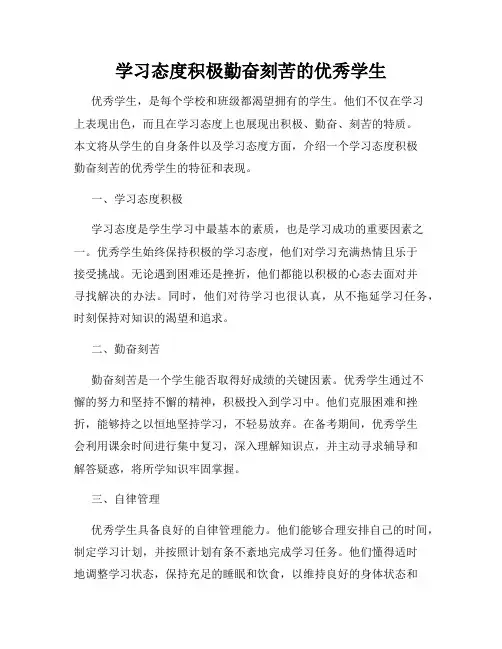 学习态度积极勤奋刻苦的优秀学生

优秀学生，是每个学校和班级都渴望拥有的学生。他们不仅在学习上表现出色，而且在学习态度上也展现出积极、勤奋、刻苦的特质。本文将从学生的自身条件以及学习态度方面，介绍一个学习态度积极勤奋刻苦的优秀学生的特征和表现。

一、学习态度积极

学习态度是学生学习中最基本的素质，也是学习成功的重要因素之一。优秀学生始终保持积极的学习态度，他们对学习充满热情且乐于接受挑战。无论遇到困难还是挫折，他们都能以积极的心态去面对并寻找解决的办法。同时，他们对待学习也很认真，从不拖延学习任务，时刻保持对知识的渴望和追求。

二、勤奋刻苦

勤奋刻苦是一个学生能否取得好成绩的关键因素。优秀学生通过不懈的努力和坚持不懈的精神，积极投入到学习中。他们克服困难和挫折，能够持之以恒地坚持学习，不轻易放弃。在备考期间，优秀学生会利用课余时间进行集中复习，深入理解知识点，并主动寻求辅导和解答疑惑，将所学知识牢固掌握。

三、自律管理

优秀学生具备良好的自律管理能力。他们能够合理安排自己的时间，制定学习计划，并按照计划有条不紊地完成学习任务。他们懂得适时地调整学习状态，保持充足的睡眠和饮食，以维持良好的身体状态和